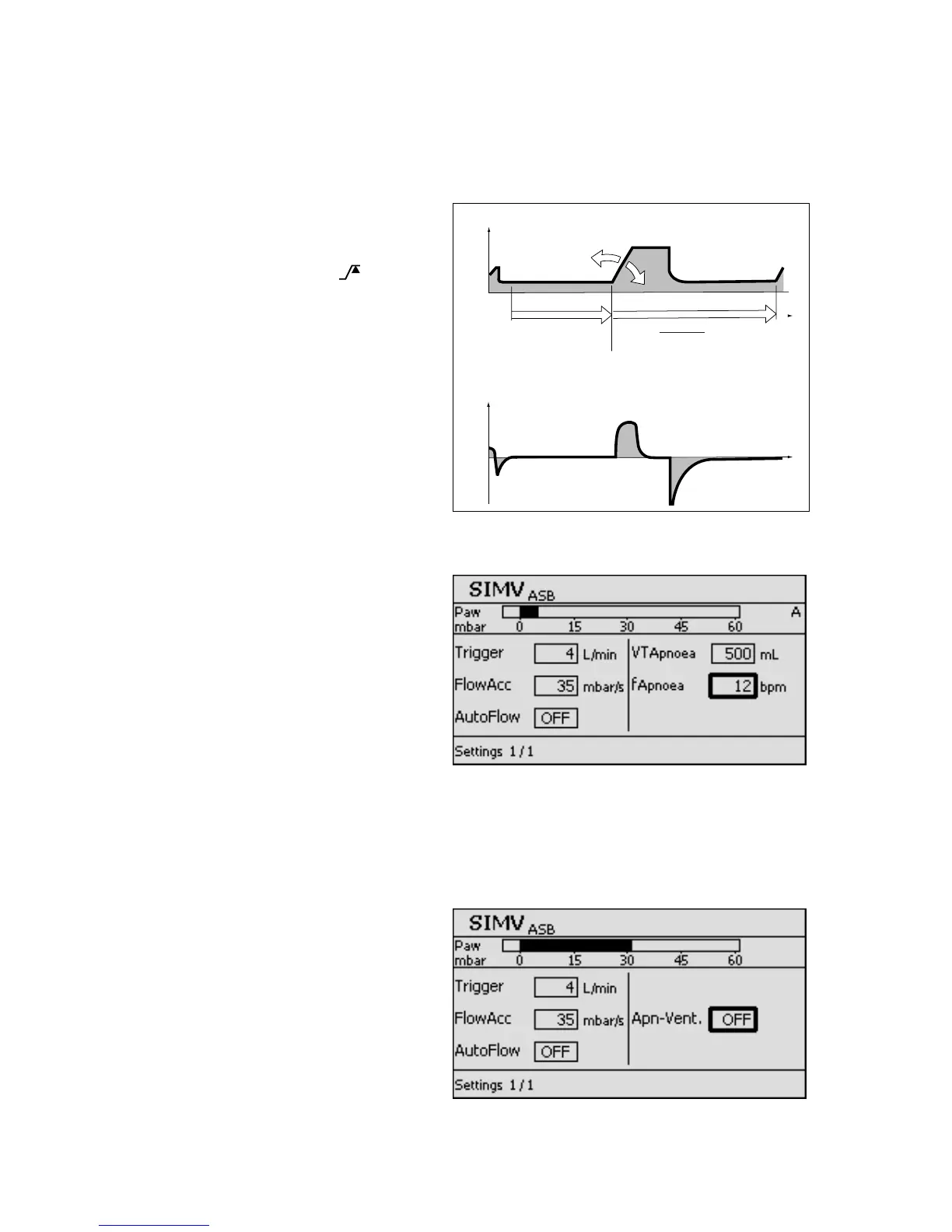 SIMV ASB
Paw
mbar 0 15 30 45 60
A
Trigger 4 L/min
FlowAcc 35 mbar/s
AutoFlow OFF
VTApnoea 500 mL
fApnoea 12 bpm
Settings 1 / 1

SIMV ASB
Paw
mbar 0 15 30 45 60
Trigger 4 L/min
FlowAcc 35 mbar/s
AutoFlow OFF
Apn-Vent. OFF
Settings 1 / 1